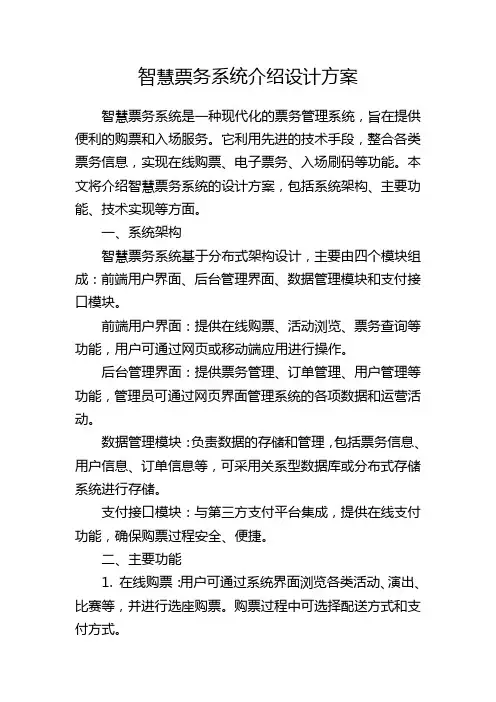 智慧票务系统介绍设计方案

智慧票务系统是一种现代化的票务管理系统，旨在提供便利的购票和入场服务。它利用先进的技术手段，整合各类票务信息，实现在线购票、电子票务、入场刷码等功能。本文将介绍智慧票务系统的设计方案，包括系统架构、主要功能、技术实现等方面。

一、系统架构

智慧票务系统基于分布式架构设计，主要由四个模块组成：前端用户界面、后台管理界面、数据管理模块和支付接口模块。

前端用户界面：提供在线购票、活动浏览、票务查询等功能，用户可通过网页或移动端应用进行操作。

后台管理界面：提供票务管理、订单管理、用户管理等功能，管理员可通过网页界面管理系统的各项数据和运营活动。

数据管理模块：负责数据的存储和管理，包括票务信息、用户信息、订单信息等，可采用关系型数据库或分布式存储系统进行存储。

支付接口模块：与第三方支付平台集成，提供在线支付功能，确保购票过程安全、便捷。

二、主要功能

1. 在线购票：用户可通过系统界面浏览各类活动、演出、比赛等，并进行选座购票。购票过程中可选择配送方式和支付方式。